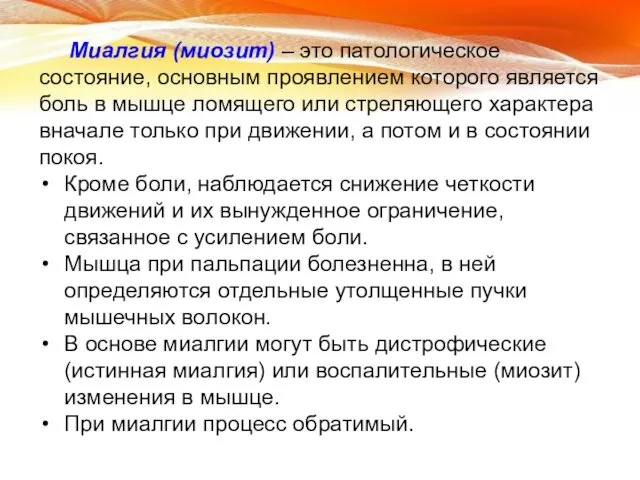 Миалгия (миозит) – это патологическое состояние, основным проявлением которого является боль в мышце ломящего или стреляющего характера вначале только при движении, а потом и в состоянии покоя.

• Кроме боли, наблюдается снижение четкости движений и их вынужденное ограничение, связанное с усилением боли.
• Мышца при пальпации болезненна, в ней определяются отдельные утолщенные пучки мышечных волокон.
• В основе миалгии могут быть дистрофические (истинная миалгия) или воспалительные (миозит) изменения в мышце.
• При миалгии процесс обратимый.